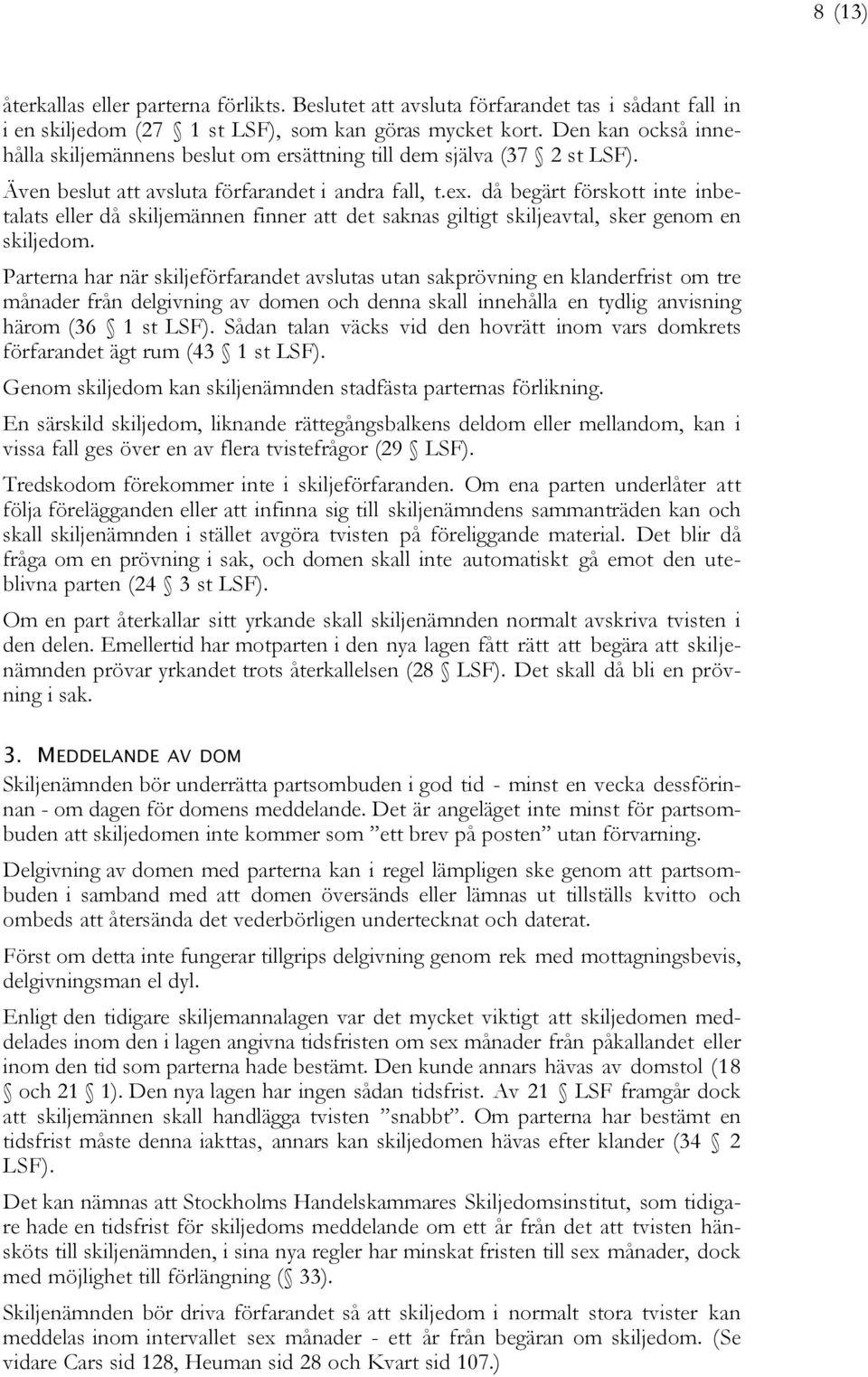 8 (13)

återkallas eller parterna förlikts. Beslutet att avsluta förfarandet tas i sådant fall in i en skiljedom (27 § 1 st LSF), som kan göras mycket kort. Den kan också innehålla skiljemännens beslut om ersättning till dem själva (37 § 2 st LSF).

Även beslut att avsluta förfarandet i andra fall, t.ex. då begärt förskott inte inbetalats eller då skiljemännen finner att det saknas giltigt skiljeavtal, sker genom en skiljedom.

Parterna har när skiljeförfarandet avslutas utan sakprövning en klanderfrist om tre månader från delgivning av domen och denna skall innehålla en tydlig anvisning härom (36 § 1 st LSF). Sådan talan väcks vid den hovrätt inom vars domkrets förfarandet ägt rum (43 § 1 st LSF).

Genom skiljedom kan skiljenämnden stadfästa parternas förlikning.

En särskild skiljedom, liknande rättegångsbalkens deldom eller mellandom, kan i vissa fall ges över en av flera tvistefrågor (29 § LSF).

Tredskodom förekommer inte i skiljeförfaranden. Om ena parten underlåter att följa förelägganden eller att infinna sig till skiljenämndens sammanträden kan och skall skiljenämnden i stället avgöra tvisten på föreliggande material. Det blir då fråga om en prövning i sak, och domen skall inte automatiskt gå emot den uteblivna parten (24 § 3 st LSF).

Om en part återkallar sitt yrkande skall skiljenämnden normalt avskriva tvisten i den delen. Emellertid har motparten i den nya lagen fått rätt att begära att skiljenämnden prövar yrkandet trots återkallelsen (28 § LSF). Det skall då bli en prövning i sak.

3. MEDDELANDE AV DOM

Skiljenämnden bör underrätta partsombuden i god tid - minst en vecka dessförinnan - om dagen för domens meddelande. Det är angeläget inte minst för partsombuden att skiljedomen inte kommer som ”ett brev på posten” utan förvarning.

Delgivning av domen med parterna kan i regel lämpligen ske genom att partsombuden i samband med att domen översänds eller lämnas ut tillställs kvitto och ombeds att återsända det vederbörligen undertecknat och daterat.

Först om detta inte fungerar tillgrips delgivning genom rek med mottagningsbevis, delgivningsman el dyl.

Enligt den tidigare skiljemannalagen var det mycket viktigt att skiljedomen meddelades inom den i lagen angivna tidsfristen om sex månader från påkallandet eller inom den tid som parterna hade bestämt. Den kunde annars hävas av domstol (18 § och 21 § 1). Den nya lagen har ingen sådan tidsfrist. Av 21 § LSF framgår dock att skiljemännen skall handlägga tvisten ”snabbt”. Om parterna har bestämt en tidsfrist måste denna iakttas, annars kan skiljedomen hävas efter klander (34 § 2 LSF).

Det kan nämnas att Stockholms Handelskammares Skiljedomsinstitut, som tidigare hade en tidsfrist för skiljedoms meddelande om ett år från det att tvisten hänsköts till skiljenämnden, i sina nya regler har minskat fristen till sex månader, dock med möjlighet till förlängning (§ 33).

Skiljenämnden bör driva förfarandet så att skiljedom i normalt stora tvister kan meddelas inom intervallet sex månader - ett år från begäran om skiljedom. (Se vidare Cars sid 128, Heuman sid 28 och Kvart sid 107.)